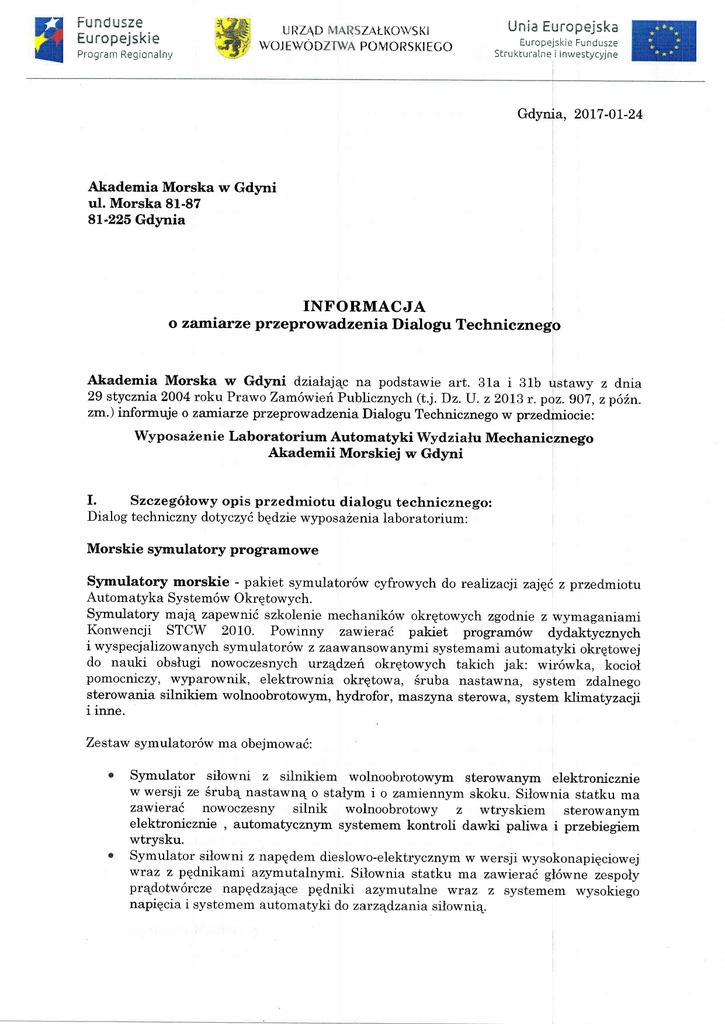 Fundusze Europejskie
Program Regionalny

URZĄD MARSZAŁKOWSKI WOJEWÓDZTWA POMORSKIEGO

Unia Europejska
Europejskie Fundusze Strukturalne i Inwestycyjne

Gdynia, 2017-01-24

Akademia Morska w Gdyni
ul. Morska 81-87
81-225 Gdynia

INFORMACJA
o zamiarze przeprowadzenia Dialogu Technicznego

Akademia Morska w Gdyni działając na podstawie art. 31a i 31b ustawy z dnia 29 stycznia 2004 roku Prawo Zamówień Publicznych (t.j. Dz. U. z 2013 r. poz. 907, z późn. zm.) informuje o zamiarze przeprowadzenia Dialogu Technicznego w przedmiocie:

Wyposażenie Laboratorium Automatyki Wydziału Mechanicznego Akademii Morskiej w Gdyni

I. Szczegółowy opis przedmiotu dialogu technicznego:
Dialog techniczny dotyczyć będzie wyposażenia laboratorium:

Morskie symulatory programowe

Symulatory morskie - pakiet symulatorów cyfrowych do realizacji zajęć z przedmiotu Automatyka Systemów Okrętowych.
Symulatory mają zapewnić szkolenie mechaników okrętowych zgodnie z wymaganiami Konwencji STCW 2010. Powinny zawierać pakiet programów dydaktycznych i wyspecjalizowanych symulatorów z zaawansowanymi systemami automatyki okrętowej do nauki obsługi nowoczesnych urządzeń okrętowych takich jak: wirówka, kocioł pomocniczy, wyparownik, elektrownia okrętowa, śruba nastawna, system zdalnego sterowania silnikiem wolnoobrotowym, hydrofor, maszyna sterowa, system klimatyzacji i inne.

Zestaw symulatorów ma obejmować:

• Symulator siłowni z silnikiem wolnoobrotowym sterowanym elektronicznie w wersji ze śrubą nastawną o stałym i o zamiennym skoku. Siłownia statku ma zawierać nowoczesny silnik wolnoobrotowy z wtryskiem sterowanym elektronicznie , automatycznym systemem kontroli dawki paliwa i przebiegiem wtrysku.
• Symulator siłowni z napędem dieslowo-elektrycznym w wersji wysokonapięciowej wraz z pędnikami azymutalnymi. Siłownia statku ma zawierać główne zespoły prądotwórcze napędzające pędniki azymutalne wraz z systemem wysokiego napięcia i systemem automatyki do zarządzania siłownią.